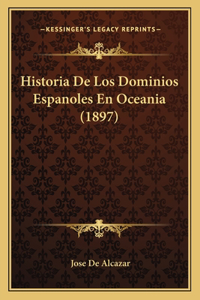 —KESSINGER'S LEGACY REPRINTS—

Historia De Los Dominios Espanoles En Oceania (1897)

Jose De Alcazar